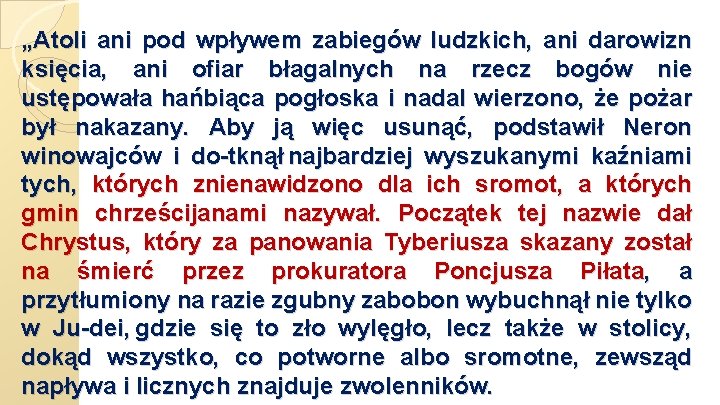 „Atoli ani pod wpływem zabiegów ludzkich, ani darowizn księcia, ani ofiar błagalnych na rzecz bogów nie ustępowała hańbiąca pogłoska i nadal wierzono, że pożar był nakazany. Aby ją więc usunąć, podstawił Neron winowajców i do-tknął najbardziej wyszukanymi kaźniami tych, których znienawidzono dla ich sromot, a których gmin chrześcijanami nazywał. Początek tej nazwie dał Chrystus, który za panowania Tyberiusza skazany został na śmierć przez prokuratora Poncjusza Piłata, a przytłumiony na razie zgubny zabobon wybuchnął nie tylko w Ju-dei, gdzie się to zło wylęgło, lecz także w stolicy, dokąd wszystko, co potworne albo sromotne, zewsząd napływa i licznych znajduje zwolenników.